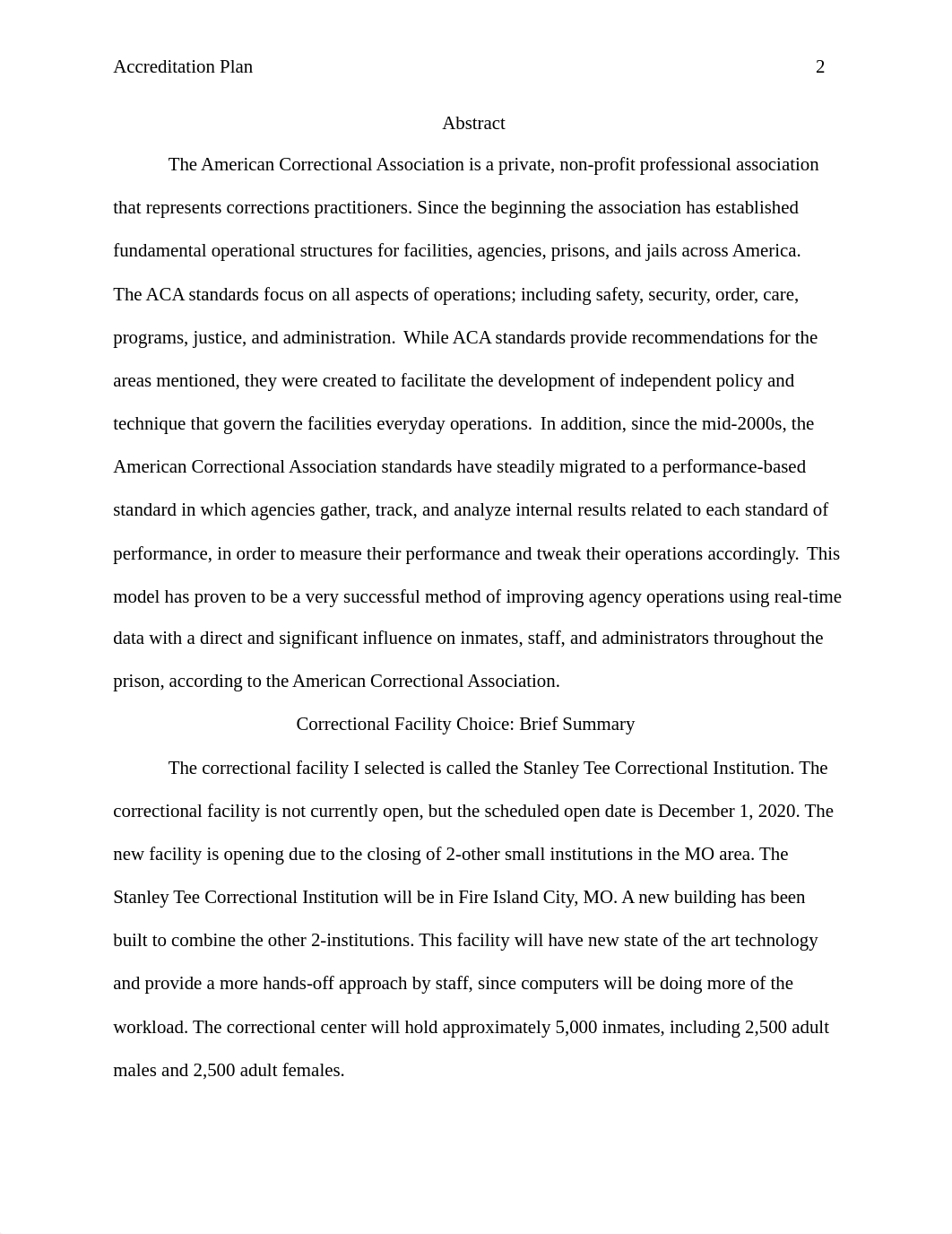 Accreditation Plan 2

Abstract

The American Correctional Association is a private, non-profit professional association that represents corrections practitioners. Since the beginning the association has established fundamental operational structures for facilities, agencies, prisons, and jails across America. The ACA standards focus on all aspects of operations; including safety, security, order, care, programs, justice, and administration. While ACA standards provide recommendations for the areas mentioned, they were created to facilitate the development of independent policy and technique that govern the facilities everyday operations. In addition, since the mid-2000s, the American Correctional Association standards have steadily migrated to a performance-based standard in which agencies gather, track, and analyze internal results related to each standard of performance, in order to measure their performance and tweak their operations accordingly. This model has proven to be a very successful method of improving agency operations using real-time data with a direct and significant influence on inmates, staff, and administrators throughout the prison, according to the American Correctional Association.

Correctional Facility Choice: Brief Summary

The correctional facility I selected is called the Stanley Tee Correctional Institution. The correctional facility is not currently open, but the scheduled open date is December 1, 2020. The new facility is opening due to the closing of 2-other small institutions in the MO area. The Stanley Tee Correctional Institution will be in Fire Island City, MO. A new building has been built to combine the other 2-institutions. This facility will have new state of the art technology and provide a more hands-off approach by staff, since computers will be doing more of the workload. The correctional center will hold approximately 5,000 inmates, including 2,500 adult males and 2,500 adult females.